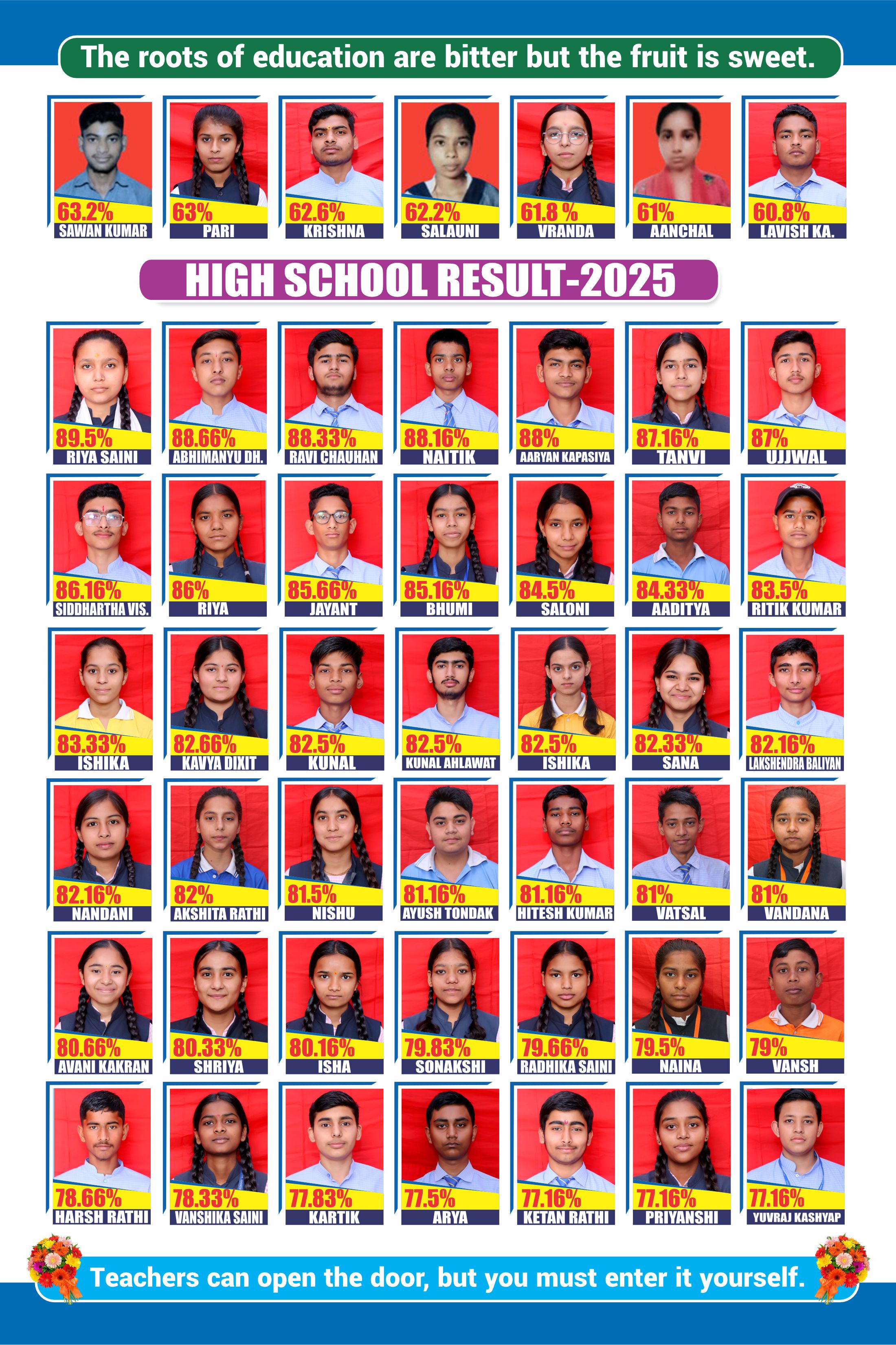 The roots of education are bitter but the fruit is sweet.

63.2%
SAWAN KUMAR

63%
PARI

62.6%
KRISHNA

62.2%
SALAUNI

61.8 %
VRANDA

61%
AANCHAL

60.8%
LAVISH KA.

HIGH SCHOOL RESULT-2025

89.5%
RIYA SAINI

88.66%
ABHIMANYU DH.

88.33%
RAVI CHAUHAN

88.16%
NAITIK

88%
AARYAN KAPASIYA

87.16%
TANVI

87%
UJJWAL

86.16%
SIDDHARTHA VIS.

86%
RIYA

85.66%
JAYANT

85.16%
BHUMI

84.5%
SALONI

84.33%
AADITYA

83.5%
RITIK KUMAR

83.33%
ISHIKA

82.66%
KAVYA DIXIT

82.5%
KUNAL

82.5%
KUNAL AHLAWAT

82.5%
ISHIKA

82.33%
SANA

82.16%
LAKSHENDRA BALIYAN

82.16%
NANDANI

82%
AKSHITA RATHI

81.5%
NISHU

81.16%
AYUSH TONDAK

81.16%
HITESH KUMAR

81%
VATSAL

81%
VANDANA

80.66%
AVANI KAKRAN

80.33%
SHRIYA

80.16%
ISHA

79.83%
SONAKSHI

79.66%
RADHIKA SAINI

79.5%
NAINA

79%
VANSH

78.66%
HARSH RATHI

78.33%
VANSHIKA SAINI

77.83%
KARTIK

77.5%
ARYA

77.16%
KETAN RATHI

77.16%
PRIYANSHI

77.16%
YUVRAJ KASHYAP

Teachers can open the door, but you must enter it yourself.